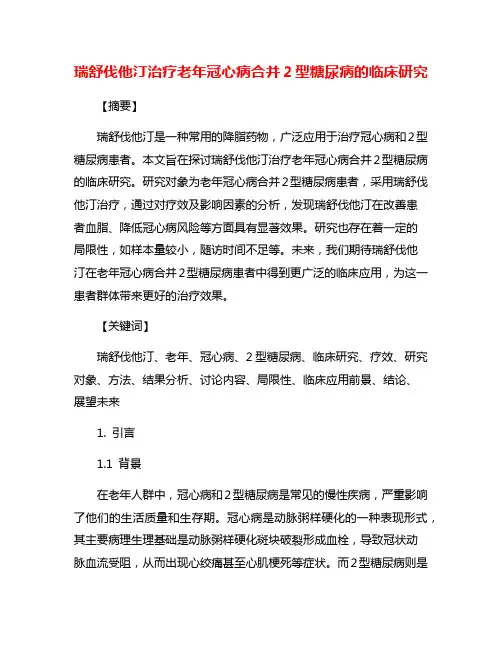 瑞舒伐他汀治疗老年冠心病合并 2 型糖尿病的临床研究

【摘要】

瑞舒伐他汀是一种常用的降脂药物，广泛应用于治疗冠心病和 2 型糖尿病患者。本文旨在探讨瑞舒伐他汀治疗老年冠心病合并 2 型糖尿病的临床研究。研究对象为老年冠心病合并 2 型糖尿病患者，采用瑞舒伐他汀治疗，通过对疗效及影响因素的分析，发现瑞舒伐他汀在改善患者血脂、降低冠心病风险等方面具有显著效果。研究也存在着一定的局限性，如样本量较小，随访时间不足等。未来，我们期待瑞舒伐他汀在老年冠心病合并 2 型糖尿病患者中得到更广泛的临床应用，为这一患者群体带来更好的治疗效果。

【关键词】

瑞舒伐他汀、老年、冠心病、2 型糖尿病、临床研究、疗效、研究对象、方法、结果分析、讨论内容、局限性、临床应用前景、结论、展望未来

1. 引言

1.1 背景

在老年人群中，冠心病和 2 型糖尿病是常见的慢性疾病，严重影响了他们的生活质量和生存期。冠心病是动脉粥样硬化的一种表现形式，其主要病理生理基础是动脉粥样硬化斑块破裂形成血栓，导致冠状动脉血流受阻，从而出现心绞痛甚至心肌梗死等症状。而 2 型糖尿病则是